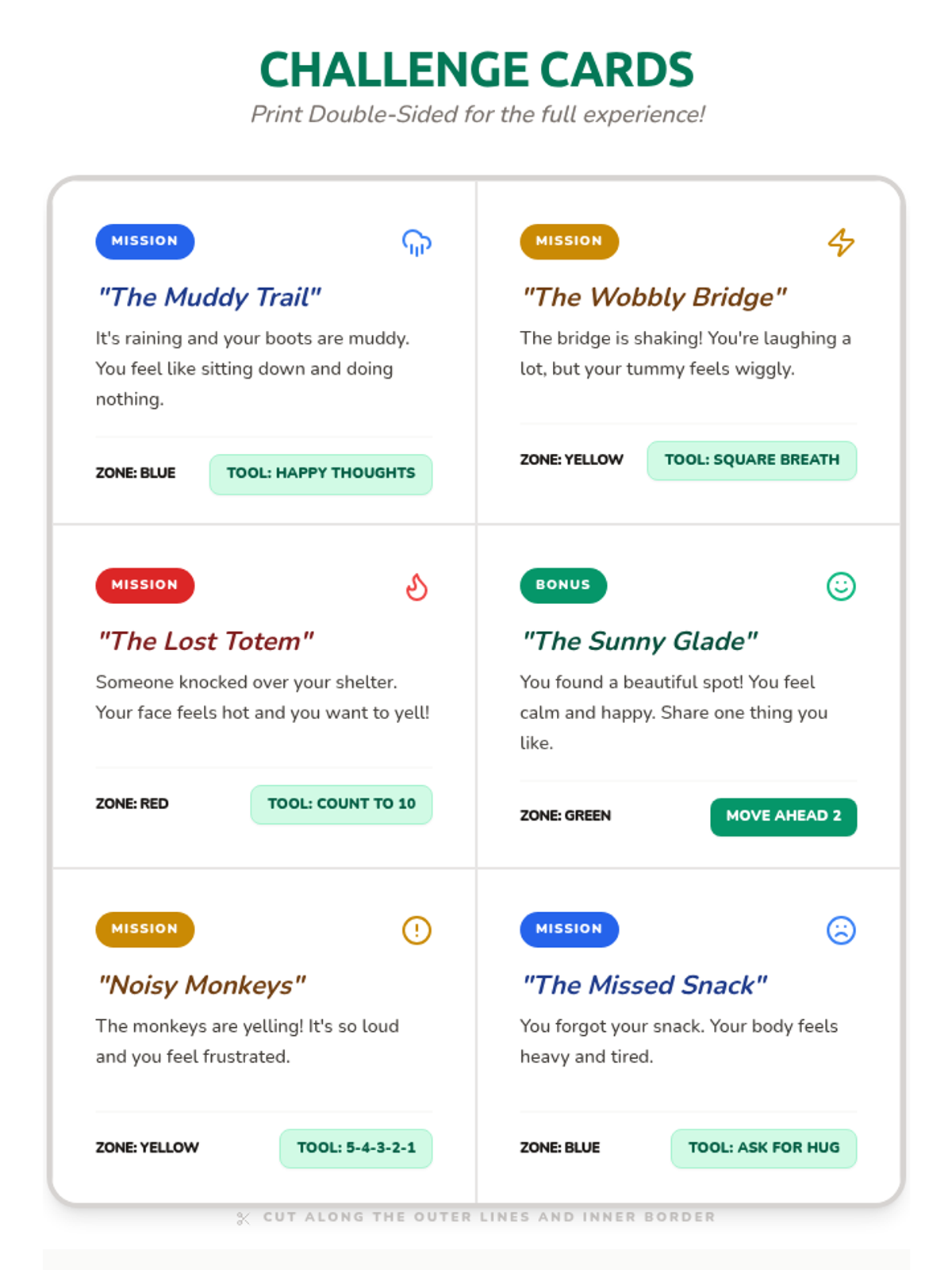 CHALLENGE CARDS

Print Double-Sided for the full experience!

MISSION

"The Muddy Trail"

It's raining and your boots are muddy. You feel like sitting down and doing nothing.

ZONE: BLUE

TOOL: HAPPY THOUGHTS

MISSION

"The Wobbly Bridge"

The bridge is shaking! You're laughing a lot, but your tummy feels wiggly.

ZONE: YELLOW

TOOL: SQUARE BREATH

MISSION

"The Lost Totem"

Someone knocked over your shelter. Your face feels hot and you want to yell!

ZONE: RED

TOOL: COUNT TO 10

BONUS

"The Sunny Glade"

You found a beautiful spot! You feel calm and happy. Share one thing you like.

ZONE: GREEN

MOVE AHEAD 2

MISSION

"Noisy Monkeys"

The monkeys are yelling! It's so loud and you feel frustrated.

ZONE: YELLOW

TOOL: 5-4-3-2-1

MISSION

"The Missed Snack"

You forgot your snack. Your body feels heavy and tired.

ZONE: BLUE

TOOL: ASK FOR HUG

CUT ALONG THE OUTER LINES AND INNER BORDER